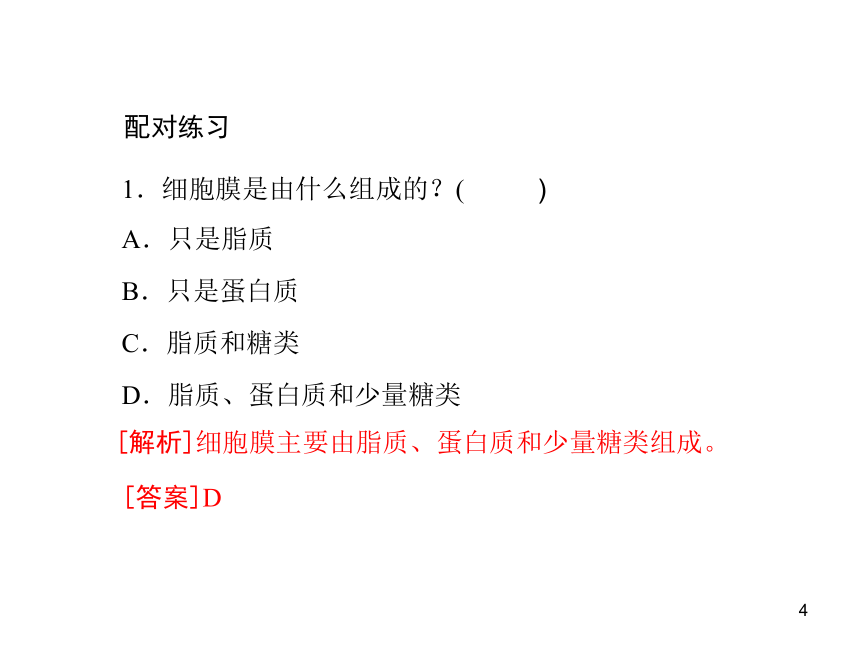 配对练习

1．细胞膜是由什么组成的？(　　)

A．只是脂质

B．只是蛋白质

C．脂质和糖类

D．脂质、蛋白质和少量糖类

[解析]细胞膜主要由脂质、蛋白质和少量糖类组成。

[答案]D

4